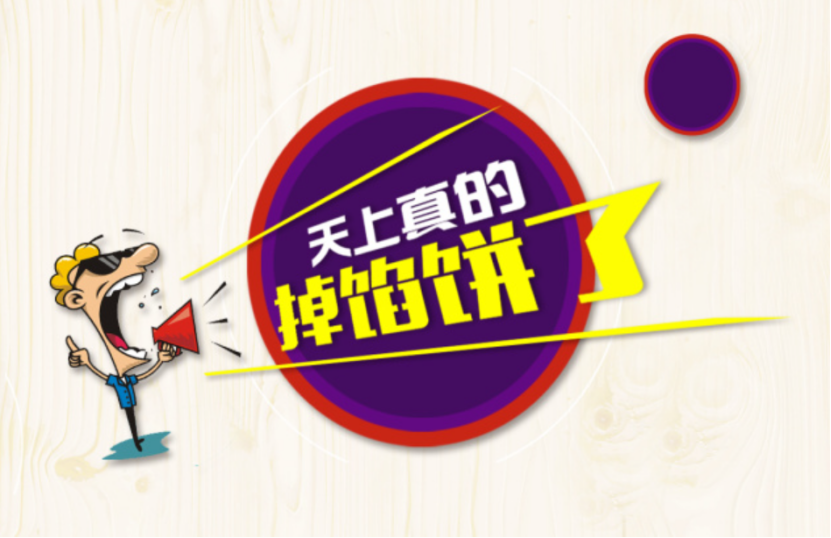 天上真的
掉馅饼